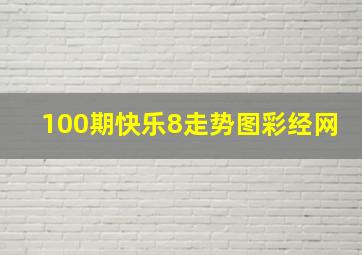 100期快乐8走势图彩经网